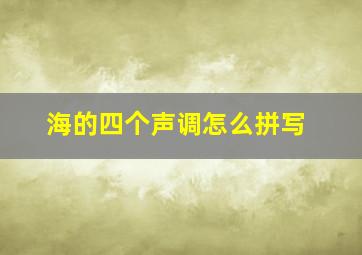 海的四个声调怎么拼写